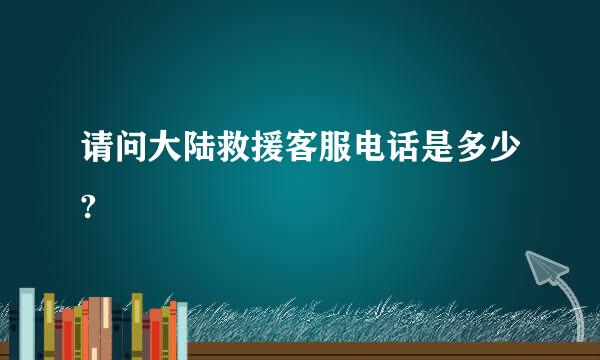 请问大陆救援客服电话是多少?